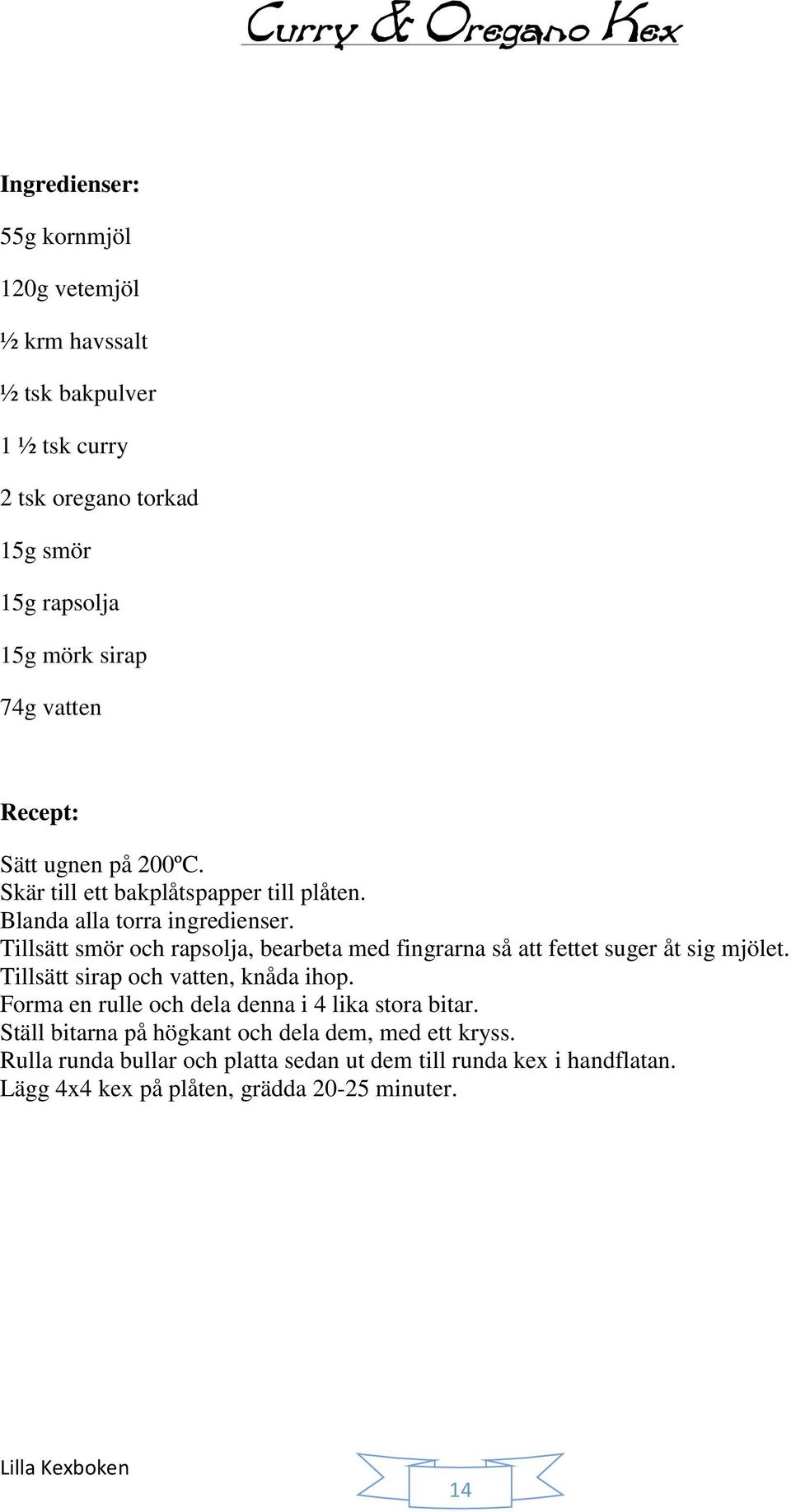 Curry & Oregano Kex

**Ingredienser:**

55g kornmjöl

120g vetemjöl

½ krm havssalt

½ tsk bakpulver

1 ½ tsk curry

2 tsk oregano torkad

15g smör

15g rapsolja

15g mörk sirap

74g vatten

**Recept:**

Sätt ugnen på 200ºC.
Skär till ett bakplåtspapper till plåten.
Blanda alla torra ingredienser.
Tillsätt smör och rapsolja, bearbeta med fingrarna så att fettet suger åt sig mjölet.
Tillsätt sirap och vatten, knåda ihop.
Forma en rulle och dela denna i 4 lika stora bitar.
Ställ bitarna på högkant och dela dem, med ett kryss.
Rulla runda bullar och platta sedan ut dem till runda kex i handflatan.
Lägg 4x4 kex på plåten, grädda 20-25 minuter.

Lilla Kexboken

14